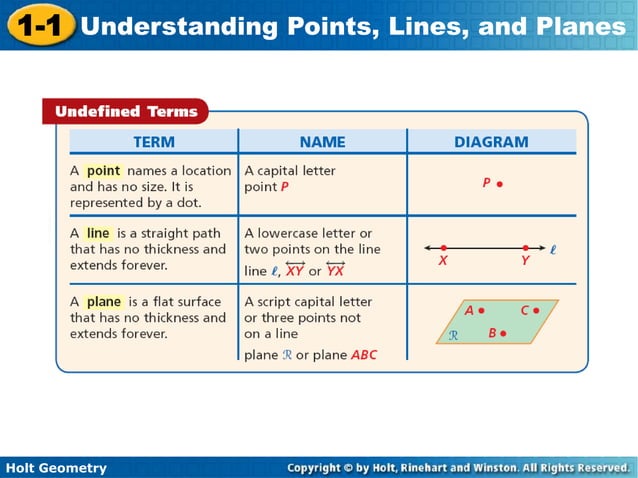 1-1 Understanding Points, Lines, and Planes

Undefined Terms

| TERM | NAME | DIAGRAM |
|---|---|---|
| A point names a location and has no size. It is represented by a dot. | A capital letter point $P$ | $P$ |
| A line is a straight path that has no thickness and extends forever. | A lowercase letter or two points on the line line $\ell$, $\overleftrightarrow{XY}$ or $\overleftrightarrow{YX}$ | $X$ $Y$ $\ell$ |
| A plane is a flat surface that has no thickness and extends forever. | A script capital letter or three points not on a line plane $\mathcal{R}$ or plane $ABC$ | $A$ $C$ $B$ $\mathcal{R}$ |

Holt Geometry

Copyright © by Holt, Rinehart and Winston. All Rights Reserved.